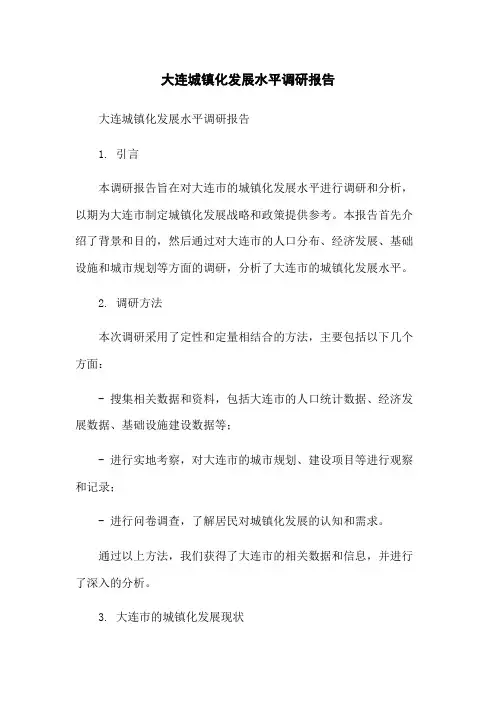 大连城镇化发展水平调研报告

大连城镇化发展水平调研报告

1. 引言

本调研报告旨在对大连市的城镇化发展水平进行调研和分析，以期为大连市制定城镇化发展战略和政策提供参考。本报告首先介绍了背景和目的，然后通过对大连市的人口分布、经济发展、基础设施和城市规划等方面的调研，分析了大连市的城镇化发展水平。

2. 调研方法

本次调研采用了定性和定量相结合的方法，主要包括以下几个方面：

- 搜集相关数据和资料，包括大连市的人口统计数据、经济发展数据、基础设施建设数据等；

- 进行实地考察，对大连市的城市规划、建设项目等进行观察和记录；

- 进行问卷调查，了解居民对城镇化发展的认知和需求。

通过以上方法，我们获得了大连市的相关数据和信息，并进行了深入的分析。

3. 大连市的城镇化发展现状